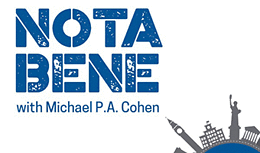 NOTA
BENE
with Michael P.A. Cohen